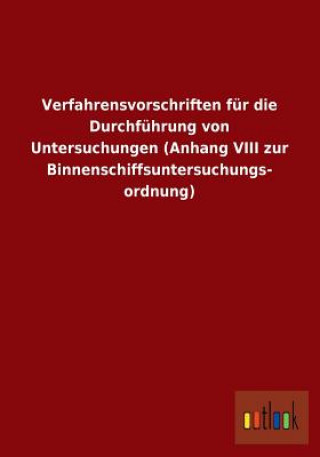 Verfahrensvorschriften für die Durchführung von Untersuchungen (Anhang VIII zur Binnenschiffsuntersuchungsordnung)

outlook